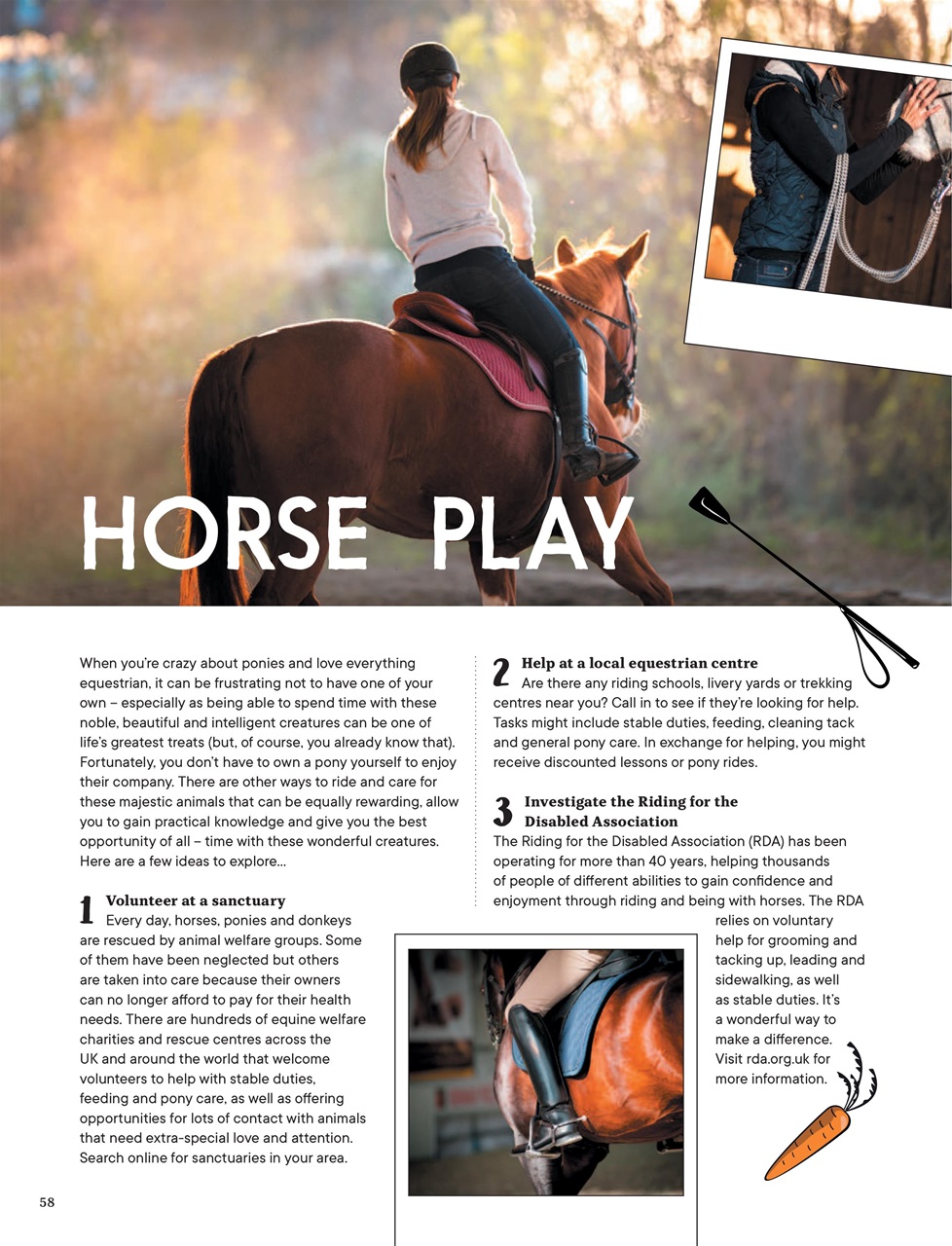 HORSE PLAY

When you're crazy about ponies and love everything equestrian, it can be frustrating not to have one of your own – especially as being able to spend time with these noble, beautiful and intelligent creatures can be one of life's greatest treats (but, of course, you already know that). Fortunately, you don't have to own a pony yourself to enjoy their company. There are other ways to ride and care for these majestic animals that can be equally rewarding, allow you to gain practical knowledge and give you the best opportunity of all – time with these wonderful creatures. Here are a few ideas to explore...

1 Volunteer at a sanctuary
Every day, horses, ponies and donkeys are rescued by animal welfare groups. Some of them have been neglected but others are taken into care because their owners can no longer afford to pay for their health needs. There are hundreds of equine welfare charities and rescue centres across the UK and around the world that welcome volunteers to help with stable duties, feeding and pony care, as well as offering opportunities for lots of contact with animals that need extra-special love and attention. Search online for sanctuaries in your area.

2 Help at a local equestrian centre
Are there any riding schools, livery yards or trekking centres near you? Call in to see if they're looking for help. Tasks might include stable duties, feeding, cleaning tack and general pony care. In exchange for helping, you might receive discounted lessons or pony rides.

3 Investigate the Riding for the Disabled Association
The Riding for the Disabled Association (RDA) has been operating for more than 40 years, helping thousands of people of different abilities to gain confidence and enjoyment through riding and being with horses. The RDA relies on voluntary help for grooming and tacking up, leading and sidewalking, as well as stable duties. It's a wonderful way to make a difference. Visit rda.org.uk for more information.

58